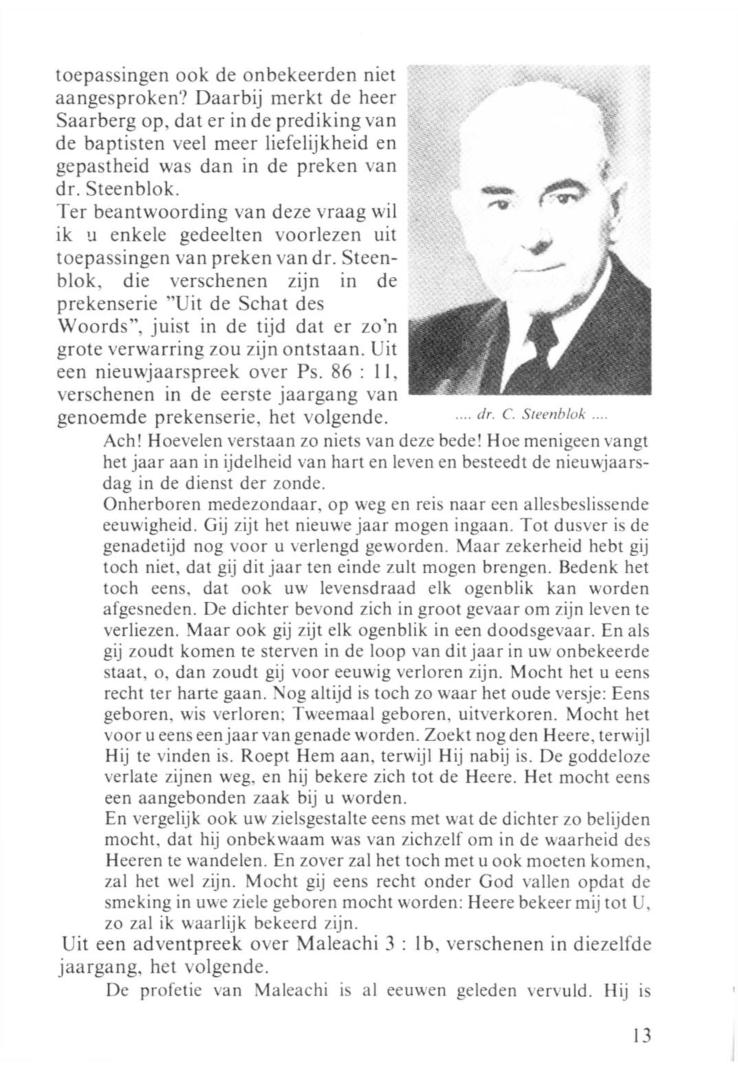 toepassingen ook de onbekeerden niet aangesproken? Daarbij merkt de heer Saarberg op, dat er in de prediking van de baptisten veel meer liefelijkheid en gepastheid was dan in de preken van dr. Steenblok.
Ter beantwoording van deze vraag wil ik u enkele gedeelten voorlezen uit toepassingen van preken van dr. Steenblok, die verschenen zijn in de prekenserie "Uit de Schat des Woords", juist in de tijd dat er zo'n grote verwarring zou zijn ontstaan. Uit een nieuwjaarspreek over Ps. 86 : 11, verschenen in de eerste jaargang van genoemde prekenserie, het volgende.

.... dr. C. Steenblok ....

Ach! Hoevelen verstaan zo niets van deze bede! Hoe menigeen vangt het jaar aan in ijdelheid van hart en leven en besteedt de nieuwjaarsdag in de dienst der zonde.
Onherboren medezondaar, op weg en reis naar een allesbeslissende eeuwigheid. Gij zijt het nieuwe jaar mogen ingaan. Tot dusver is de genadetijd nog voor u verlengd geworden. Maar zekerheid hebt gij toch niet, dat gij dit jaar ten einde zult mogen brengen. Bedenk het toch eens, dat ook uw levensdraad elk ogenblik kan worden afgesneden. De dichter bevond zich in groot gevaar om zijn leven te verliezen. Maar ook gij zijt elk ogenblik in een doodsgevaar. En als gij zoudt komen te sterven in de loop van dit jaar in uw onbekeerde staat, o, dan zoudt gij voor eeuwig verloren zijn. Mocht het u eens recht ter harte gaan. Nog altijd is toch zo waar het oude versje: Eens geboren, wis verloren; Tweemaal geboren, uitverkoren. Mocht het voor u eens een jaar van genade worden. Zoekt nog den Heere, terwijl Hij te vinden is. Roept Hem aan, terwijl Hij nabij is. De goddeloze verlate zijnen weg, en hij bekere zich tot de Heere. Het mocht eens een aangebonden zaak bij u worden.
En vergelijk ook uw zielsgestalte eens met wat de dichter zo belijden mocht, dat hij onbekwaam was van zichzelf om in de waarheid des Heeren te wandelen. En zover zal het toch met u ook moeten komen, zal het wel zijn. Mocht gij eens recht onder God vallen opdat de smeking in uwe ziele geboren mocht worden: Heere bekeer mij tot U, zo zal ik waarlijk bekeerd zijn.
Uit een adventpreek over Maleachi 3 : 1b, verschenen in diezelfde jaargang, het volgende.
De profetie van Maleachi is al eeuwen geleden vervuld. Hij is

13